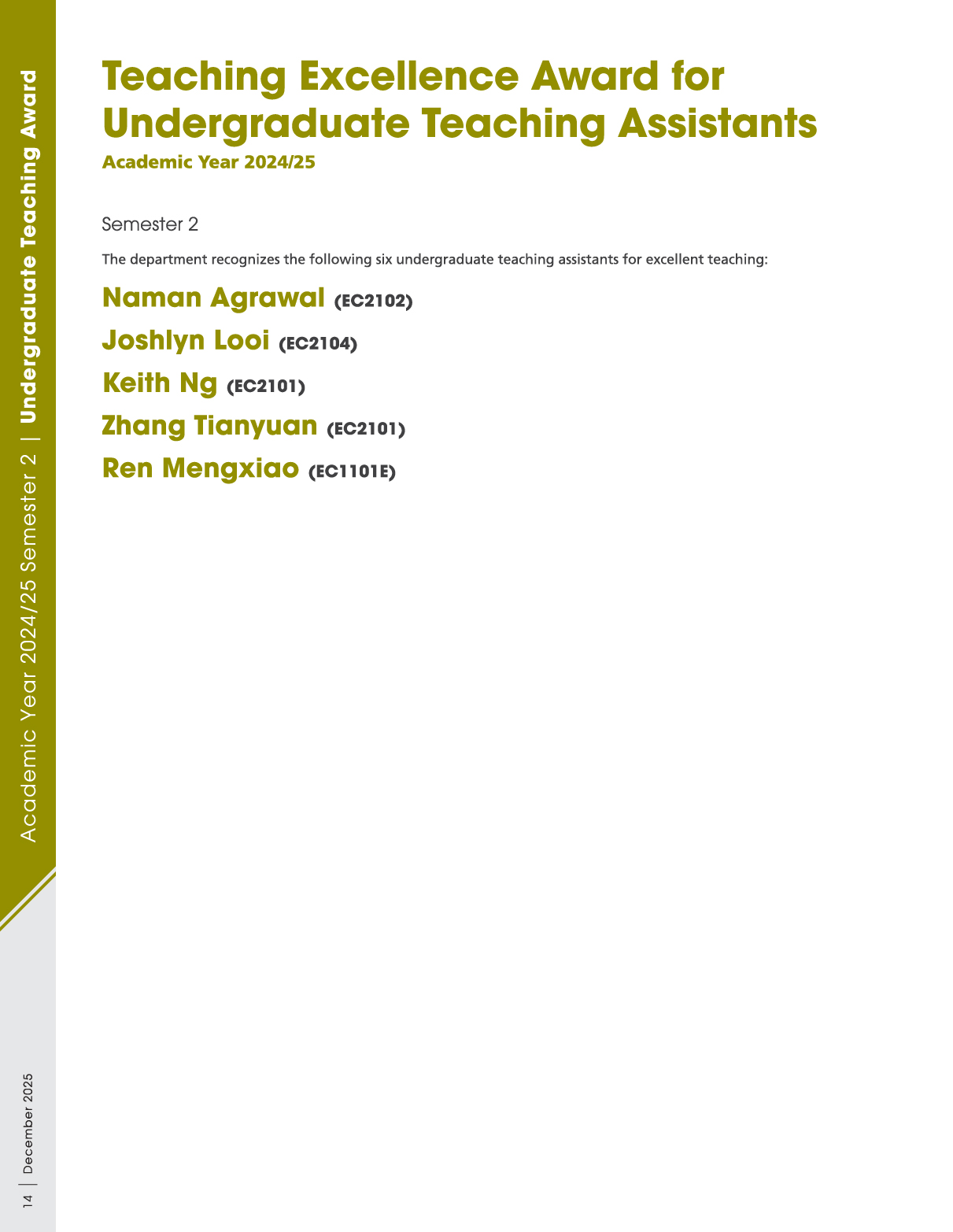 Academic Year 2024/25 Semester 2 | Undergraduate Teaching Award

Teaching Excellence Award for Undergraduate Teaching Assistants

Academic Year 2024/25

Semester 2

The department recognizes the following six undergraduate teaching assistants for excellent teaching:

Naman Agrawal (EC2102)

Joshlyn Looi (EC2104)

Keith Ng (EC2101)

Zhang Tianyuan (EC2101)

Ren Mengxiao (EC1101E)

14 | December 2025